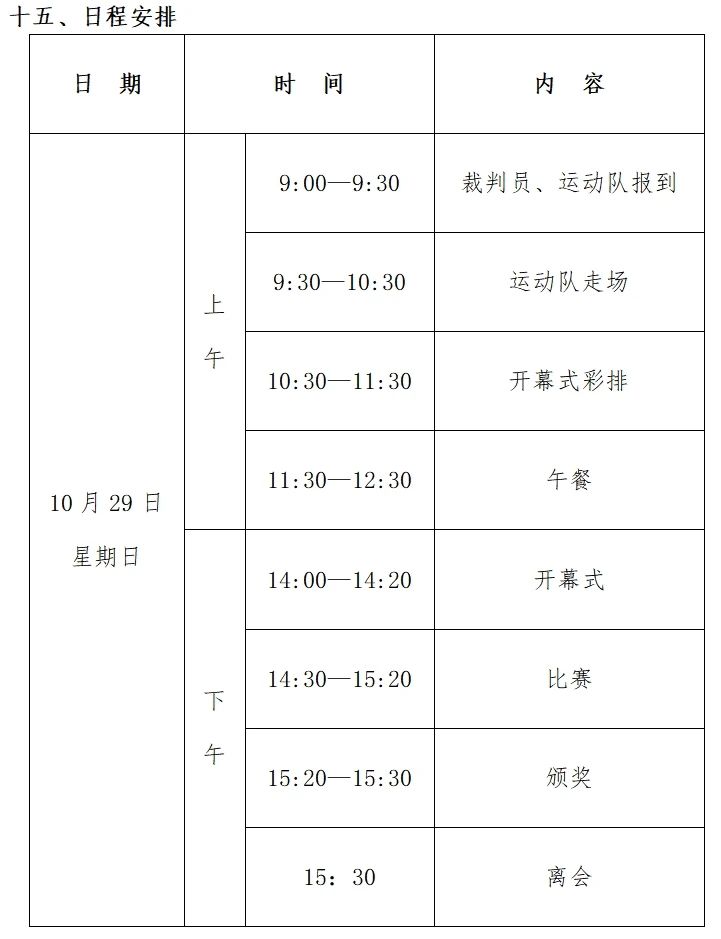 十五、日程安排

| 日　期 | 时　间 | | 内　容 |
|---|---|---|---|
| 10月29日 星期日 | 上午 | 9:00—9:30 | 裁判员、运动队报到 |
| | | 9:30—10:30 | 运动队走场 |
| | | 10:30—11:30 | 开幕式彩排 |
| | | 11:30—12:30 | 午餐 |
| | 下午 | 14:00—14:20 | 开幕式 |
| | | 14:30—15:20 | 比赛 |
| | | 15:20—15:30 | 颁奖 |
| | | 15: 30 | 离会 |